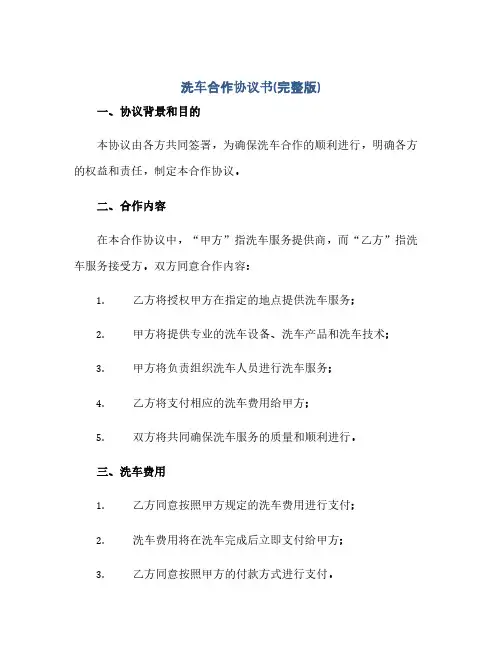 洗车合作协议书(完整版)

一、协议背景和目的

本协议由各方共同签署，为确保洗车合作的顺利进行，明确各方的权益和责任，制定本合作协议。

二、合作内容

在本合作协议中，“甲方”指洗车服务提供商，而“乙方”指洗车服务接受方，双方同意合作内容：

1. 乙方将授权甲方在指定的地点提供洗车服务；

2. 甲方将提供专业的洗车设备、洗车产品和洗车技术；

3. 甲方将负责组织洗车人员进行洗车服务；

4. 乙方将支付相应的洗车费用给甲方；

5. 双方将共同确保洗车服务的质量和顺利进行。

三、洗车费用

1. 乙方同意按照甲方规定的洗车费用进行支付；

2. 洗车费用将在洗车完成后立即支付给甲方；

3. 乙方同意按照甲方的付款方式进行支付。